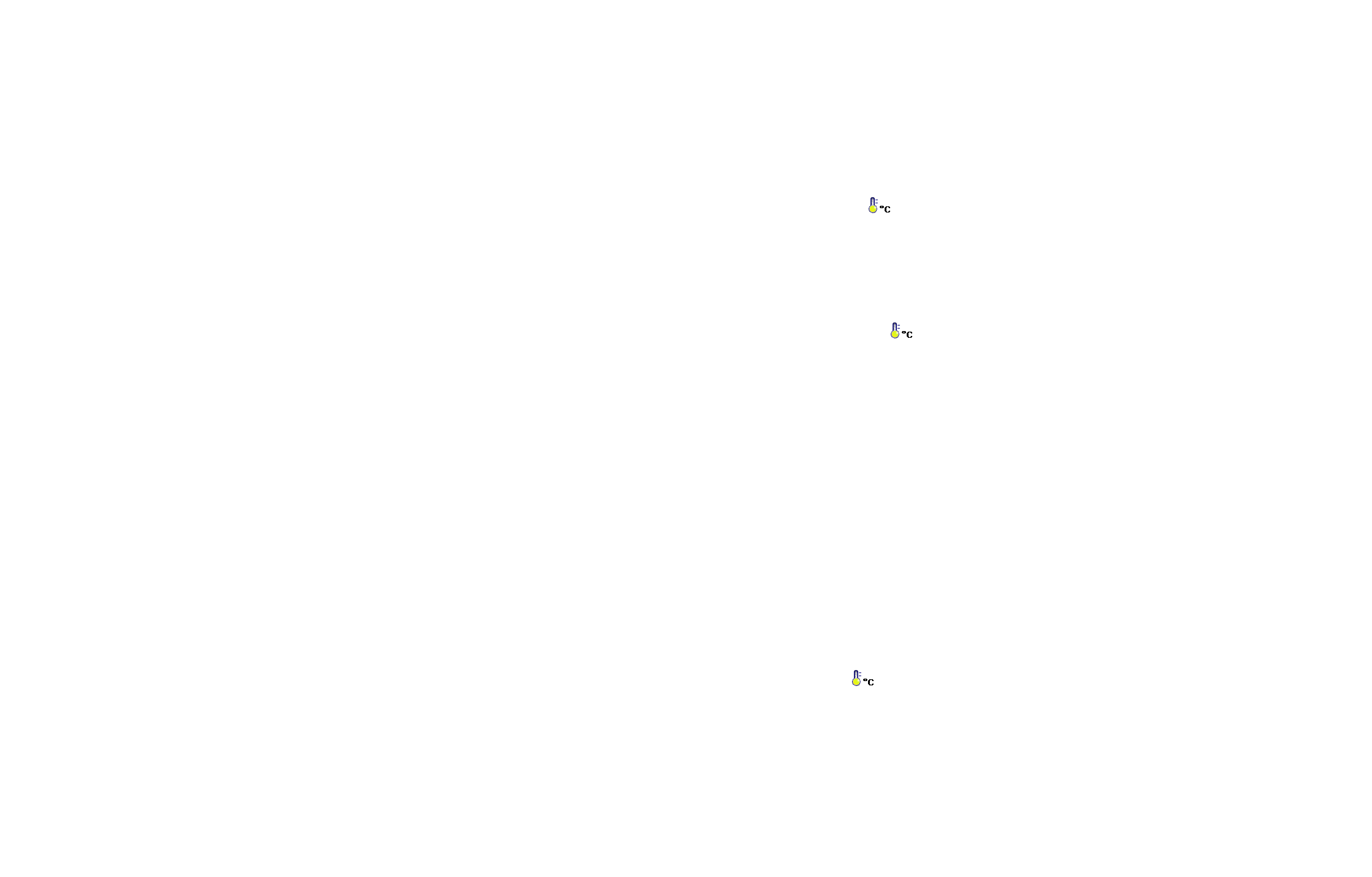 °C

°C

°C